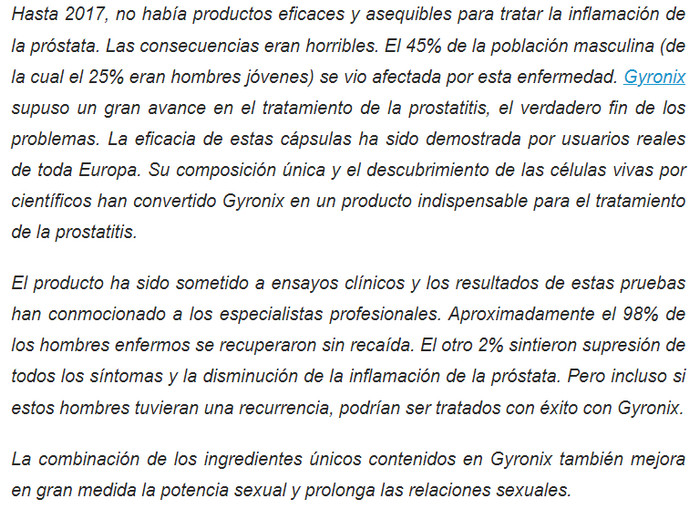 Hasta 2017, no había productos eficaces y asequibles para tratar la inflamación de la próstata. Las consecuencias eran horribles. El 45% de la población masculina (de la cual el 25% eran hombres jóvenes) se vio afectada por esta enfermedad. Gyronix supuso un gran avance en el tratamiento de la prostatitis, el verdadero fin de los problemas. La eficacia de estas cápsulas ha sido demostrada por usuarios reales de toda Europa. Su composición única y el descubrimiento de las células vivas por científicos han convertido Gyronix en un producto indispensable para el tratamiento de la prostatitis.

El producto ha sido sometido a ensayos clínicos y los resultados de estas pruebas han conmocionado a los especialistas profesionales. Aproximadamente el 98% de los hombres enfermos se recuperaron sin recaída. El otro 2% sintieron supresión de todos los síntomas y la disminución de la inflamación de la próstata. Pero incluso si estos hombres tuvieran una recurrencia, podrían ser tratados con éxito con Gyronix.

La combinación de los ingredientes únicos contenidos en Gyronix también mejora en gran medida la potencia sexual y prolonga las relaciones sexuales.